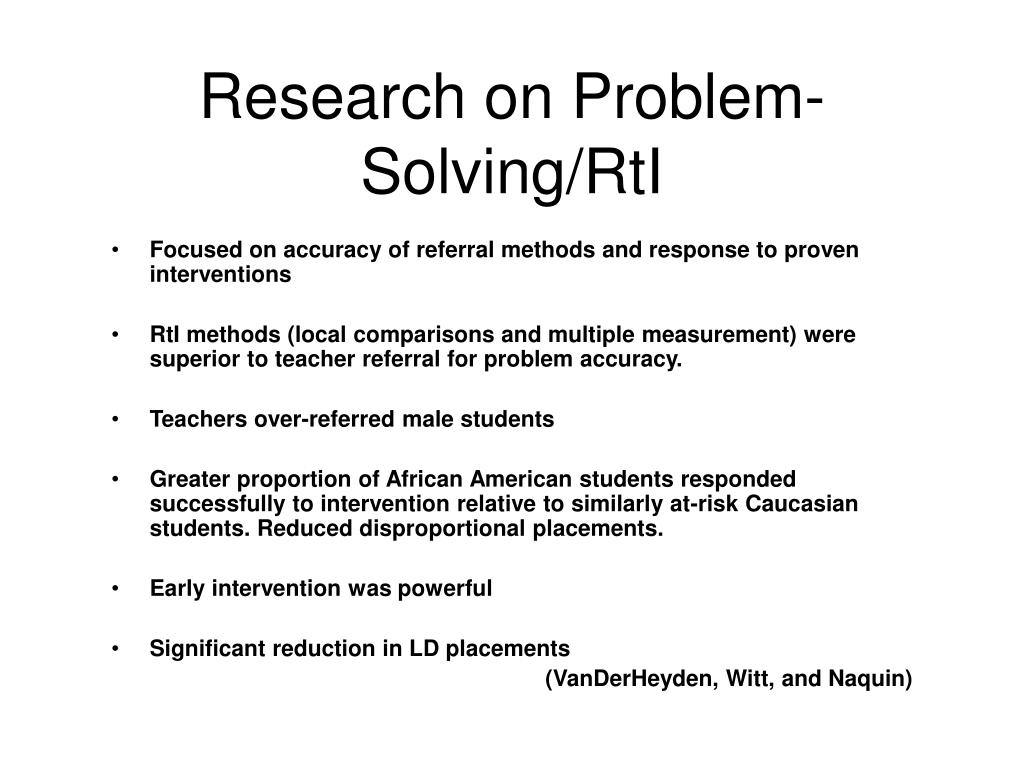 Research on Problem-Solving/RtI

• Focused on accuracy of referral methods and response to proven interventions

• RtI methods (local comparisons and multiple measurement) were superior to teacher referral for problem accuracy.

• Teachers over-referred male students

• Greater proportion of African American students responded successfully to intervention relative to similarly at-risk Caucasian students. Reduced disproportional placements.

• Early intervention was powerful

• Significant reduction in LD placements

(VanDerHeyden, Witt, and Naquin)